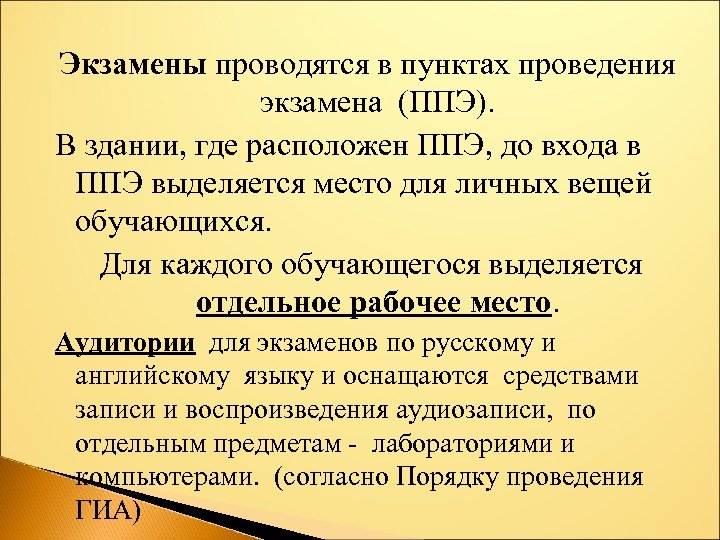 Экзамены проводятся в пунктах проведения экзамена (ППЭ).

В здании, где расположен ППЭ, до входа в ППЭ выделяется место для личных вещей обучающихся.

Для каждого обучающегося выделяется отдельное рабочее место.

Аудитории для экзаменов по русскому и английскому языку и оснащаются средствами записи и воспроизведения аудиозаписи, по отдельным предметам - лабораториями и компьютерами. (согласно Порядку проведения ГИА)